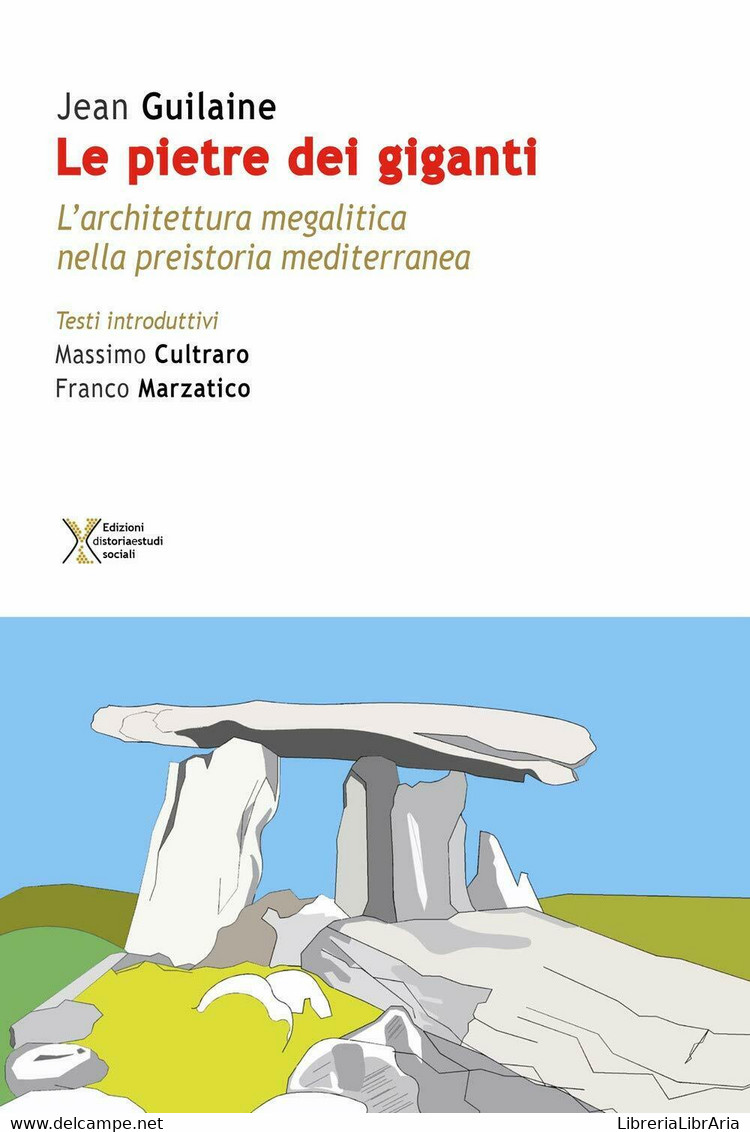 Jean Guilaine
Le pietre dei giganti
L'architettura megalitica nella preistoria mediterranea

Testi introduttivi
Massimo Cultraro
Franco Marzatico

Edizioni distoriaestudi sociali

www.delcampe.net
LibreriaLibrAria